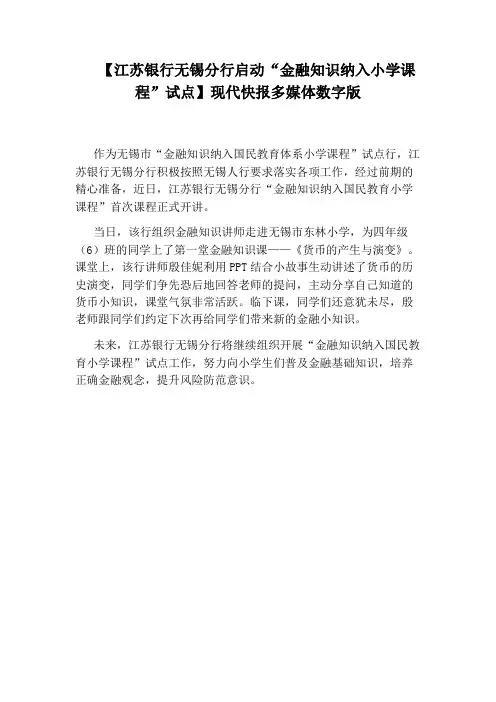 【江苏银行无锡分行启动“金融知识纳入小学课程”试点】现代快报多媒体数字版

作为无锡市“金融知识纳入国民教育体系小学课程”试点行，江苏银行无锡分行积极按照无锡人行要求落实各项工作，经过前期的精心准备，近日，江苏银行无锡分行“金融知识纳入国民教育小学课程”首次课程正式开讲。

当日，该行组织金融知识讲师走进无锡市东林小学，为四年级（6）班的同学上了第一堂金融知识课——《货币的产生与演变》。课堂上，该行讲师殷佳妮利用PPT结合小故事生动讲述了货币的历史演变，同学们争先恐后地回答老师的提问，主动分享自己知道的货币小知识，课堂气氛非常活跃。临下课，同学们还意犹未尽，殷老师跟同学们约定下次再给同学们带来新的金融小知识。

未来，江苏银行无锡分行将继续组织开展“金融知识纳入国民教育小学课程”试点工作，努力向小学生们普及金融基础知识，培养正确金融观念，提升风险防范意识。